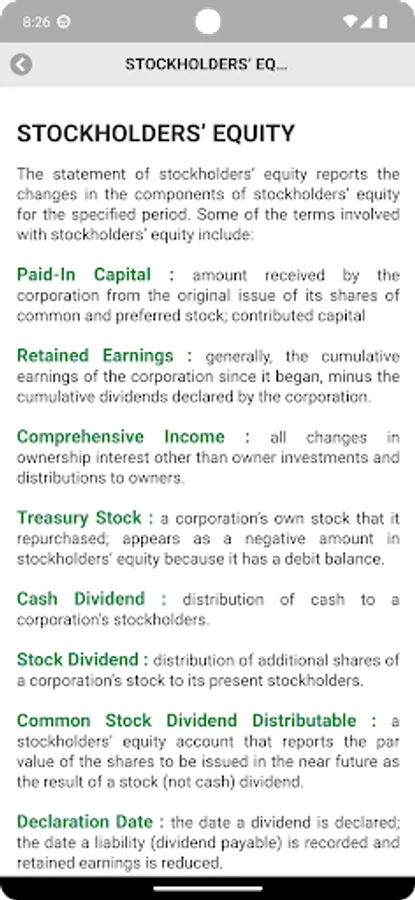 8:26

STOCKHOLDERS' EQ...

STOCKHOLDERS' EQUITY

The statement of stockholders' equity reports the changes in the components of stockholders' equity for the specified period. Some of the terms involved with stockholders' equity include:

Paid-In Capital : amount received by the corporation from the original issue of its shares of common and preferred stock; contributed capital

Retained Earnings : generally, the cumulative earnings of the corporation since it began, minus the cumulative dividends declared by the corporation.

Comprehensive Income : all changes in ownership interest other than owner investments and distributions to owners.

Treasury Stock : a corporation's own stock that it repurchased; appears as a negative amount in stockholders' equity because it has a debit balance.

Cash Dividend : distribution of cash to a corporation's stockholders.

Stock Dividend : distribution of additional shares of a corporation's stock to its present stockholders.

Common Stock Dividend Distributable : a stockholders' equity account that reports the par value of the shares to be issued in the near future as the result of a stock (not cash) dividend.

Declaration Date : the date a dividend is declared; the date a liability (dividend payable) is recorded and retained earnings is reduced.